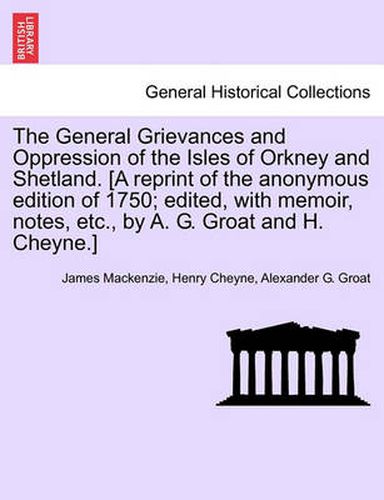 BRITISH LIBRARY

General Historical Collections

The General Grievances and Oppression of the Isles of Orkney and Shetland. [A reprint of the anonymous edition of 1750; edited, with memoir, notes, etc., by A. G. Groat and H. Cheyne.]

James Mackenzie, Henry Cheyne, Alexander G. Groat